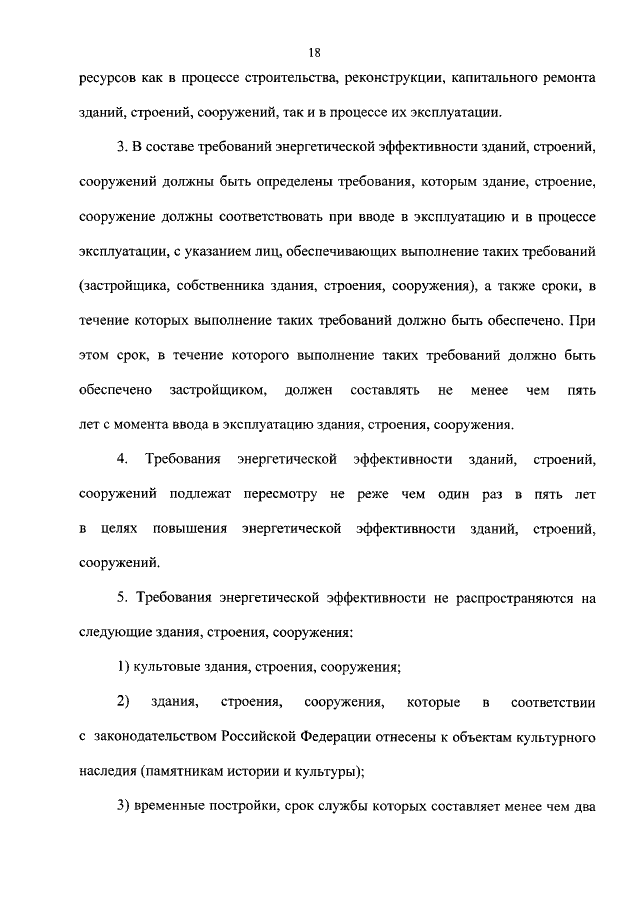 18

ресурсов как в процессе строительства, реконструкции, капитального ремонта зданий, строений, сооружений, так и в процессе их эксплуатации.

3. В составе требований энергетической эффективности зданий, строений, сооружений должны быть определены требования, которым здание, строение, сооружение должны соответствовать при вводе в эксплуатацию и в процессе эксплуатации, с указанием лиц, обеспечивающих выполнение таких требований (застройщика, собственника здания, строения, сооружения), а также сроки, в течение которых выполнение таких требований должно быть обеспечено. При этом срок, в течение которого выполнение таких требований должно быть обеспечено застройщиком, должен составлять не менее чем пять лет с момента ввода в эксплуатацию здания, строения, сооружения.

4. Требования энергетической эффективности зданий, строений, сооружений подлежат пересмотру не реже чем один раз в пять лет в целях повышения энергетической эффективности зданий, строений, сооружений.

5. Требования энергетической эффективности не распространяются на следующие здания, строения, сооружения:

1) культовые здания, строения, сооружения;

2) здания, строения, сооружения, которые в соответствии с законодательством Российской Федерации отнесены к объектам культурного наследия (памятникам истории и культуры);

3) временные постройки, срок службы которых составляет менее чем два